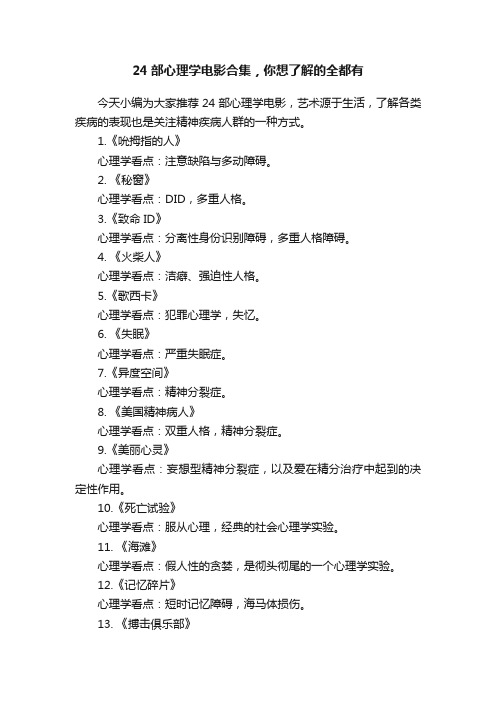 24 部心理学电影合集，你想了解的全都有

今天小编为大家推荐 24 部心理学电影，艺术源于生活，了解各类疾病的表现也是关注精神疾病人群的一种方式。

1.《吮拇指的人》

心理学看点：注意缺陷与多动障碍。

2. 《秘窗》

心理学看点：DID，多重人格。

3.《致命 ID》

心理学看点：分离性身份识别障碍，多重人格障碍。

4. 《火柴人》

心理学看点：洁癖、强迫性人格。

5.《歌西卡》

心理学看点：犯罪心理学，失忆。

6. 《失眠》

心理学看点：严重失眠症。

7.《异度空间》

心理学看点：精神分裂症。

8. 《美国精神病人》

心理学看点：双重人格，精神分裂症。

9.《美丽心灵》

心理学看点：妄想型精神分裂症，以及爱在精分治疗中起到的决定性作用。

10.《死亡试验》

心理学看点：服从心理，经典的社会心理学实验。

11. 《海滩》

心理学看点：假人性的贪婪，是彻头彻尾的一个心理学实验。

12.《记忆碎片》

心理学看点：短时记忆障碍，海马体损伤。

13. 《搏击俱乐部》